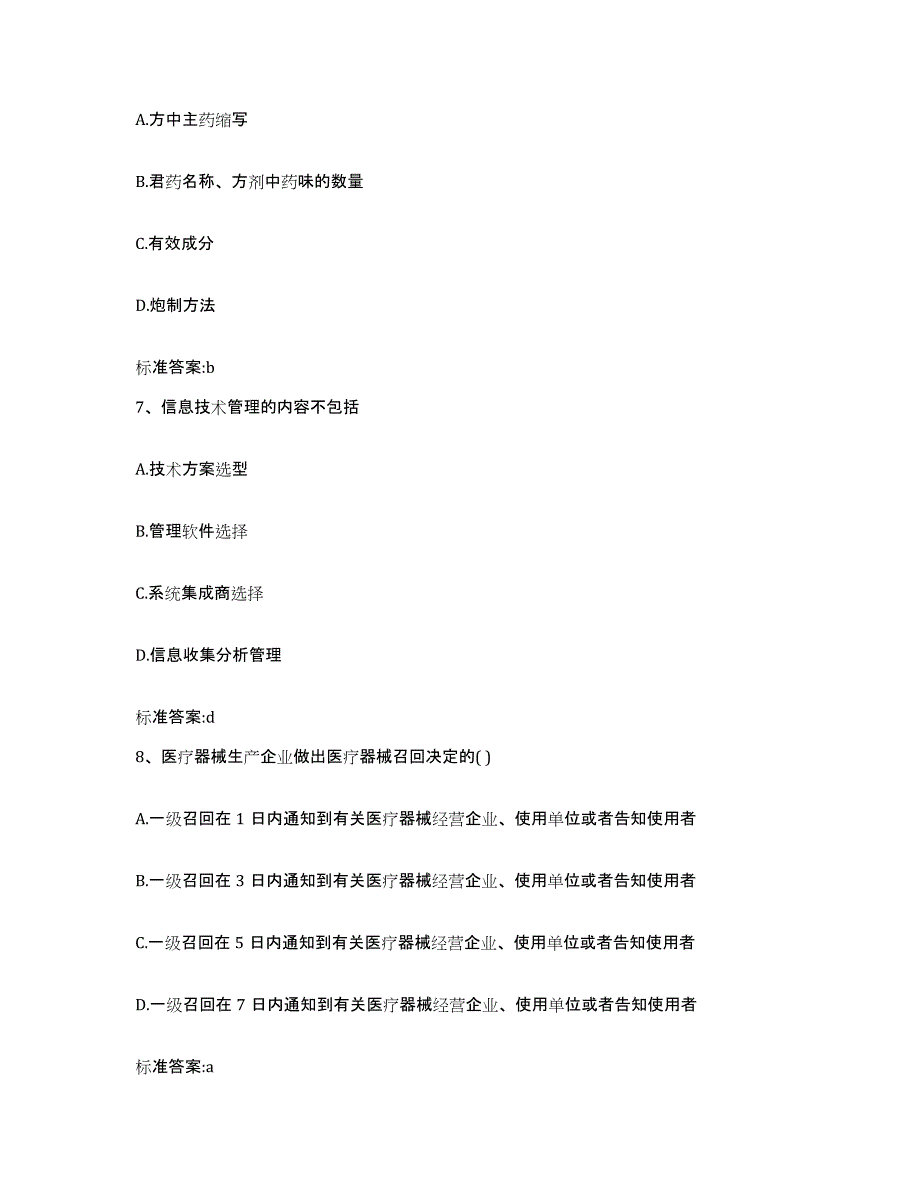 A.方中主药缩写

B.君药名称、方剂中药味的数量

C.有效成分

D.炮制方法

标准答案:b

7、信息技术管理的内容不包括

A.技术方案选型

B.管理软件选择

C.系统集成商选择

D.信息收集分析管理

标准答案:d

8、医疗器械生产企业做出医疗器械召回决定的( )

A.一级召回在 1 日内通知到有关医疗器械经营企业、使用单位或者告知使用者

B.一级召回在 3 日内通知到有关医疗器械经营企业、使用单位或者告知使用者

C.一级召回在 5 日内通知到有关医疗器械经营企业、使用单位或者告知使用者

D.一级召回在 7 日内通知到有关医疗器械经营企业、使用单位或者告知使用者

标准答案:a